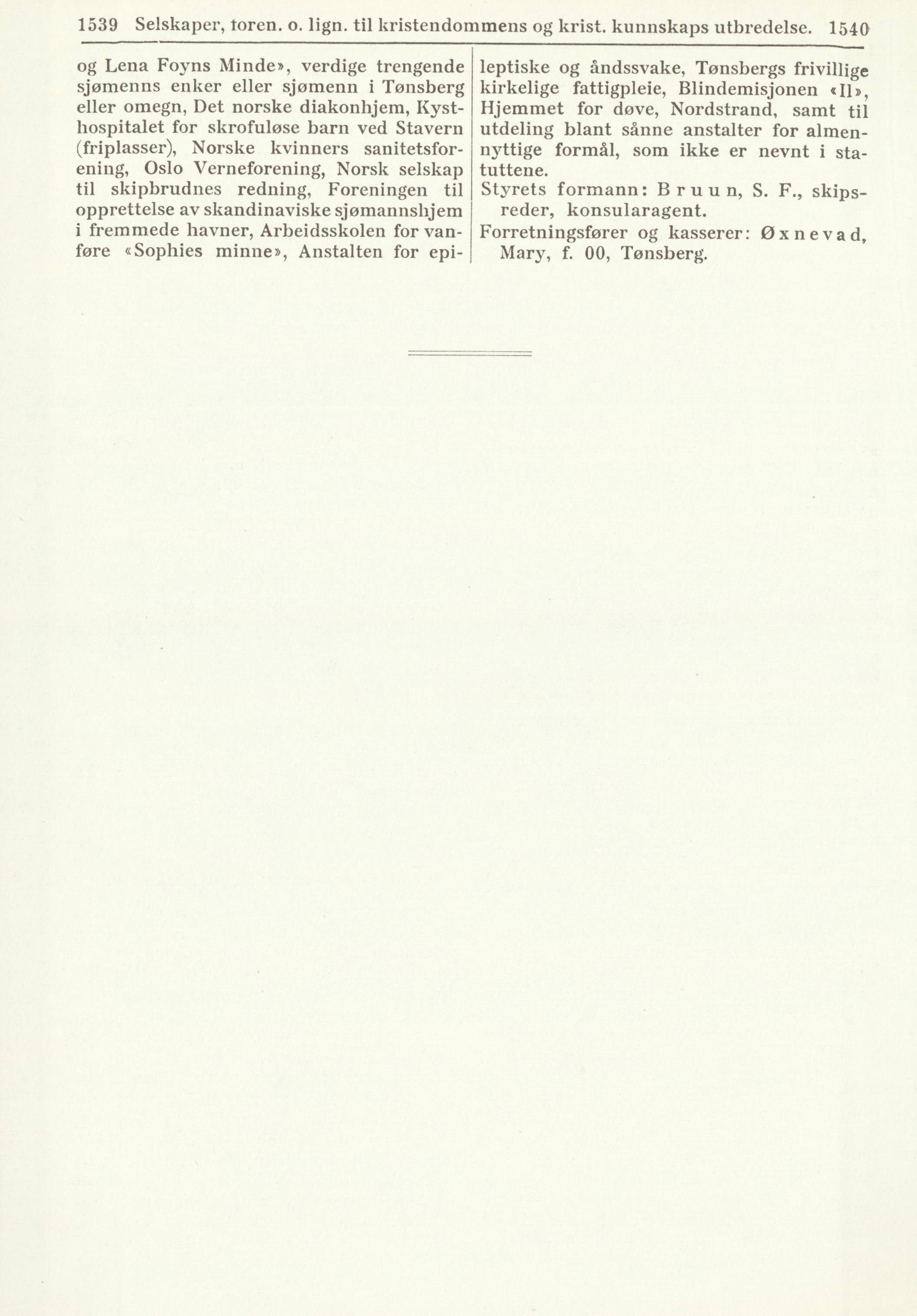 1539 Selskaper, foren. o. lign. til kristendommens og krist. kunnskaps utbredelse. 1540

og Lena Foyns Minde», verdige trengende sjømenns enker eller sjømenn i Tønsberg eller omegn, Det norske diakonhjem, Kysthospitalet for skrofuløse barn ved Stavern (friplasser), Norske kvinners sanitetsforening, Oslo Verneforening, Norsk selskap til skipbrudnes redning, Foreningen til opprettelse av skandinaviske sjømannshjem i fremmede havner, Arbeidsskolen for vanføre «Sophies minne», Anstalten for epileptiske og åndssvake, Tønsbergs frivillige kirkelige fattigpleie, Blindemisjonen «Il», Hjemmet for døve, Nordstrand, samt til utdeling blant sånne anstalter for almennyttige formål, som ikke er nevnt i statuttene.

Styrets formann: Bruun, S. F., skipsreder, konsularagent.

Forretningsfører og kasserer: Øxnevad, Mary, f. 00, Tønsberg.